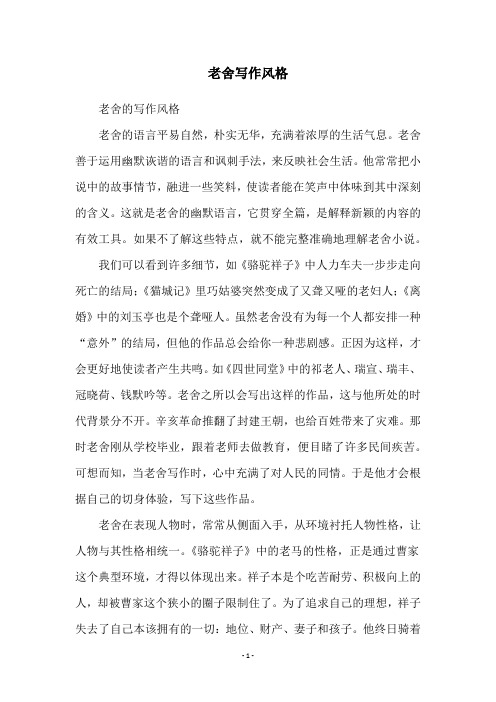 老舍写作风格

老舍的写作风格

老舍的语言平易自然，朴实无华，充满着浓厚的生活气息。老舍善于运用幽默诙谐的语言和讽刺手法，来反映社会生活。他常常把小说中的故事情节，融进一些笑料，使读者能在笑声中体味到其中深刻的含义。这就是老舍的幽默语言，它贯穿全篇，是解释新颖的内容的有效工具。如果不了解这些特点，就不能完整准确地理解老舍小说。

我们可以看到许多细节，如《骆驼祥子》中人力车夫一步步走向死亡的结局；《猫城记》里巧姑婆突然变成了又聋又哑的老妇人；《离婚》中的刘玉亭也是个聋哑人。虽然老舍没有为每一个人都安排一种“意外”的结局，但他的作品总会给你一种悲剧感。正因为这样，才会更好地使读者产生共鸣。如《四世同堂》中的祁老人、瑞宣、瑞丰、冠晓荷、钱默吟等。老舍之所以会写出这样的作品，这与他所处的时代背景分不开。辛亥革命推翻了封建王朝，也给百姓带来了灾难。那时老舍刚从学校毕业，跟着老师去做教育，便目睹了许多民间疾苦。可想而知，当老舍写作时，心中充满了对人民的同情。于是他才会根据自己的切身体验，写下这些作品。

老舍在表现人物时，常常从侧面入手，从环境衬托人物性格，让人物与其性格相统一。《骆驼祥子》中的老马的性格，正是通过曹家这个典型环境，才得以体现出来。祥子本是个吃苦耐劳、积极向上的人，却被曹家这个狭小的圈子限制住了。为了追求自己的理想，祥子失去了自己本该拥有的一切：地位、财产、妻子和孩子。他终日骑着

- 1 -